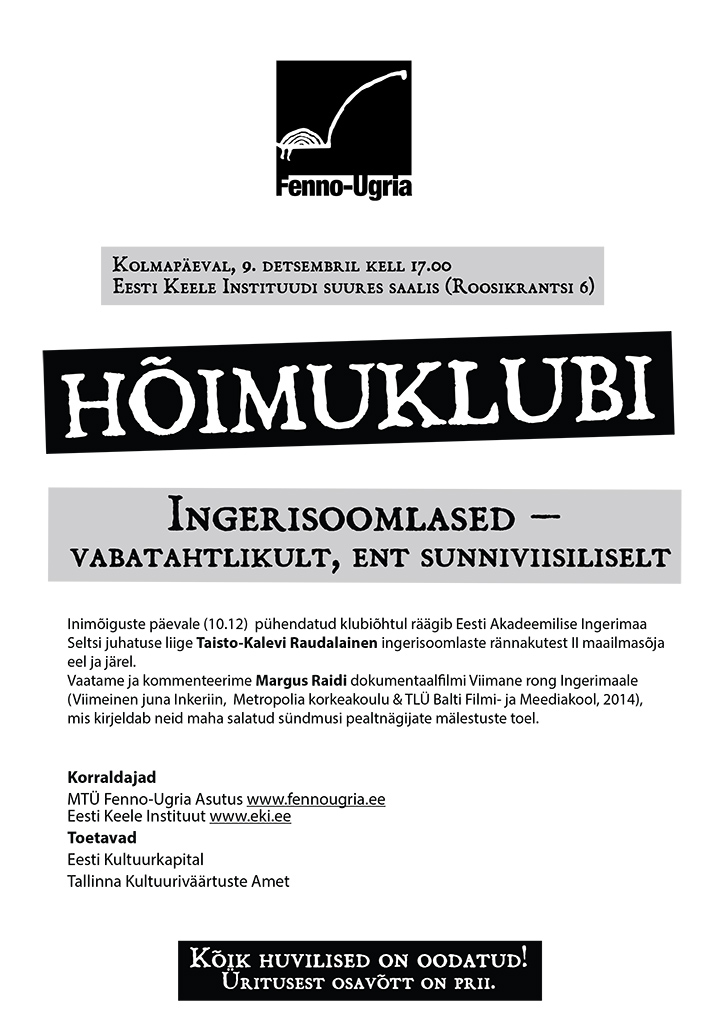 Fenno-Ugria

Kolmapäeval, 9. detsembril kell 17.00
Eesti Keele Instituudi suures saalis (Roosikrantsi 6)

HÕIMUKLUBI

Ingerisoomlased – vabatahtlikult, ent sunniviisiliselt

Inimõiguste päevale (10.12) pühendatud klubiõhtul räägib Eesti Akadeemilise Ingerimaa Seltsi juhatuse liige Taisto-Kalevi Raudalainen ingerisoomlaste rännakutest II maailmasõja eel ja järel.
Vaatame ja kommenteerime Margus Raidi dokumentaalfilmi Viimane rong Ingerimaale (Viimeinen juna Inkeriin, Metropolia korkeakoulu & TLÜ Balti Filmi- ja Meediakool, 2014), mis kirjeldab neid maha salatud sündmusi pealtnägijate mälestuste toel.

Korraldajad
MTÜ Fenno-Ugria Asutus www.fennougria.ee
Eesti Keele Instituut www.eki.ee
Toetavad
Eesti Kultuurkapital
Tallinna Kultuuriväärtuste Amet

Kõik huvilised on oodatud!
Üritusest osavõtt on prii.